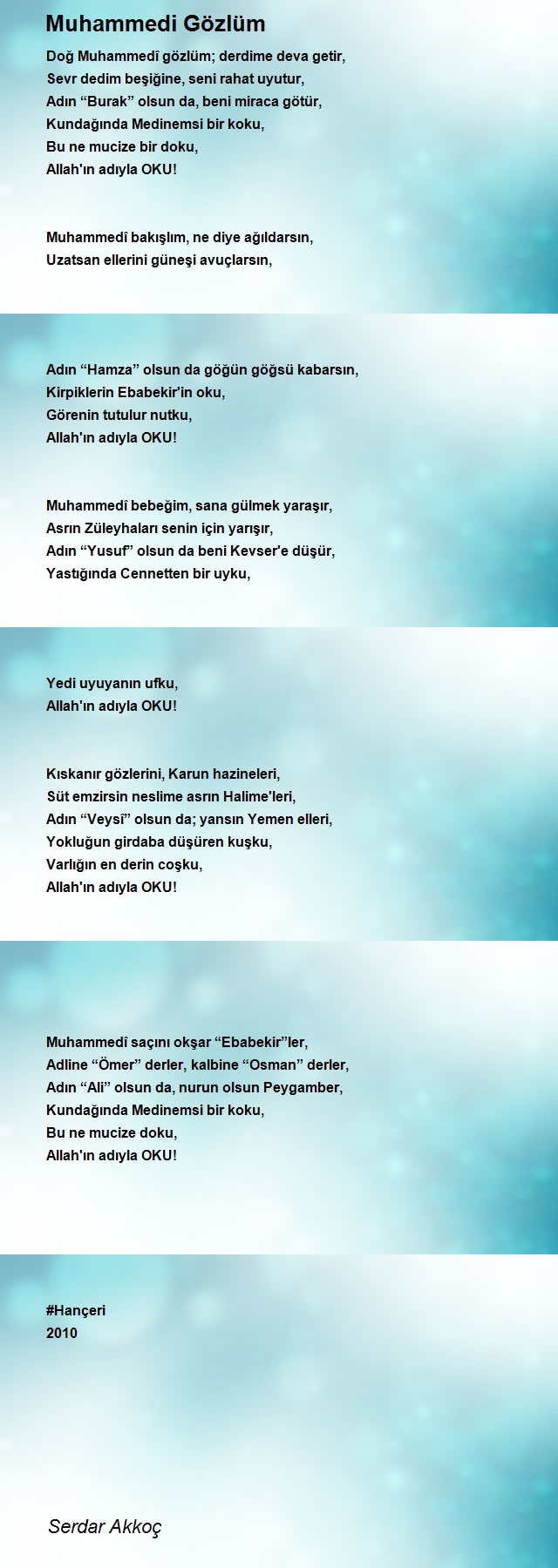 Muhammedi Gözlüm

Doğ Muhammedî gözlüm; derdime deva getir,
Sevr dedim beşiğine, seni rahat uyutur,
Adın “Burak” olsun da, beni miraca götür,
Kundağında Medinemsi bir koku,
Bu ne mucize bir doku,
Allah'ın adıyla OKU!

Muhammedî bakışlım, ne diye ağıldarsın,
Uzatsan ellerini güneşi avuçlarsın,

Adın “Hamza” olsun da göğün göğsü kabarsın,
Kirpiklerin Ebabekir'in oku,
Görenin tutulur nutku,
Allah'ın adıyla OKU!

Muhammedî bebeğim, sana gülmek yaraşır,
Asrın Züleyhaları senin için yarışır,
Adın “Yusuf” olsun da beni Kevser'e düşür,
Yastığında Cennetten bir uyku,

Yedi uyuyanın ufku,
Allah'ın adıyla OKU!

Kıskanır gözlerini, Karun hazineleri,
Süt emzirsin neslime asrın Halime'leri,
Adın “Veysî” olsun da; yansın Yemen elleri,
Yokluğun girdaba düşüren kuşku,
Varlığın en derin coşku,
Allah'ın adıyla OKU!

Muhammedî saçını okşar “Ebabekir”ler,
Adline “Ömer” derler, kalbine “Osman” derler,
Adın “Ali” olsun da, nurun olsun Peygamber,
Kundağında Medinemsi bir koku,
Bu ne mucize doku,
Allah'ın adıyla OKU!

#Hançeri
2010

Serdar Akkoç